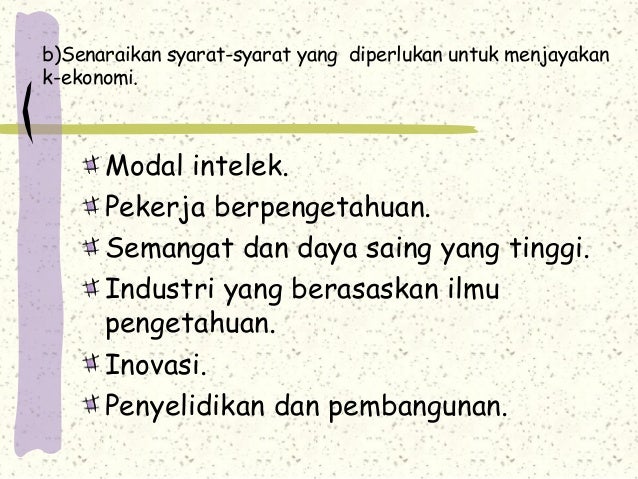 b)Senaraikan syarat-syarat yang diperlukan untuk menjayakan k-ekonomi.

Modal intelek.
Pekerja berpengetahuan.
Semangat dan daya saing yang tinggi.
Industri yang berasaskan ilmu pengetahuan.
Inovasi.
Penyelidikan dan pembangunan.